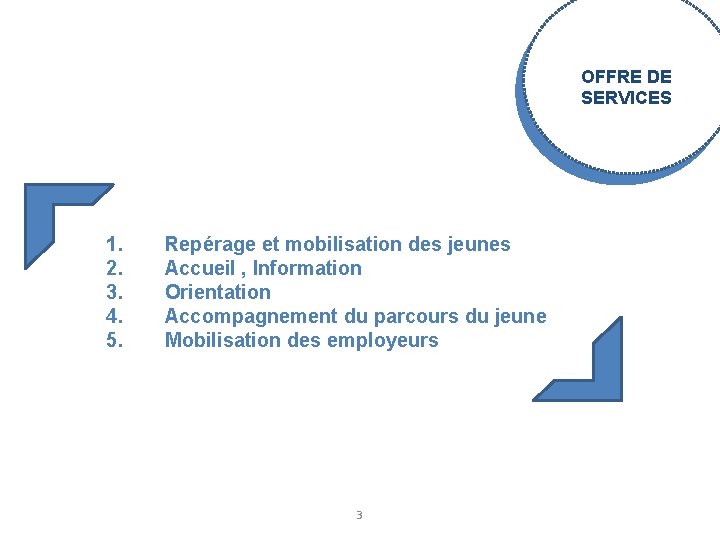 OFFRE DE SERVICES

1. Repérage et mobilisation des jeunes
2. Accueil , Information
3. Orientation
4. Accompagnement du parcours du jeune
5. Mobilisation des employeurs

3